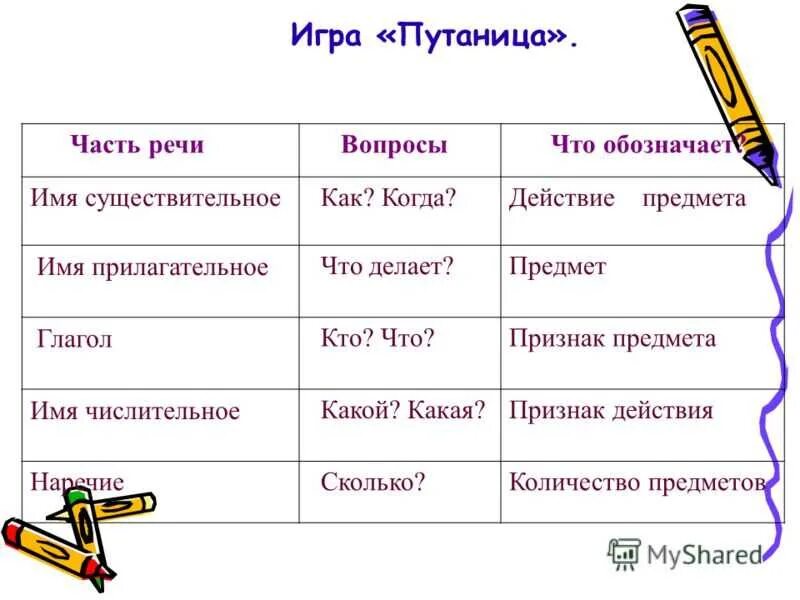 Игра «Путаница».

| Часть речи | Вопросы | Что обозначает? |
|---|---|---|
| Имя существительное | Как? Когда? | Действие предмета |
| Имя прилагательное | Что делает? | Предмет |
| Глагол | Кто? Что? | Признак предмета |
| Имя числительное | Какой? Какая? | Признак действия |
| Наречие | Сколько? | Количество предметов |

MyShared